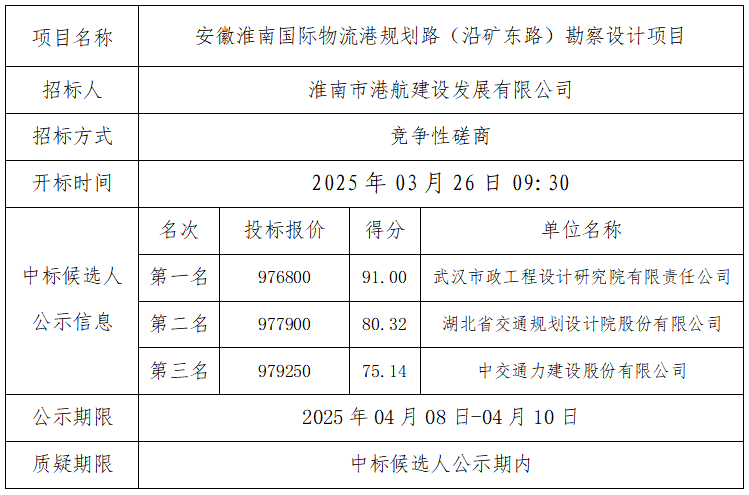 | 项目名称 | 安徽淮南国际物流港规划路（沿矿东路）勘察设计项目 | | | |
|---|---|---|---|---|
| 招标人 | 淮南市港航建设发展有限公司 | | | |
| 招标方式 | 竞争性磋商 | | | |
| 开标时间 | 2025年03月26日09:30 | | | |
| 中标候选人公示信息 | 名次 | 投标报价 | 得分 | 单位名称 |
| | 第一名 | 976800 | 91.00 | 武汉市政工程设计研究院有限责任公司 |
| | 第二名 | 977900 | 80.32 | 湖北省交通规划设计院股份有限公司 |
| | 第三名 | 979250 | 75.14 | 中交通力建设股份有限公司 |
| 公示期限 | 2025年04月08日-04月10日 | | | |
| 质疑期限 | 中标候选人公示期内 | | | |